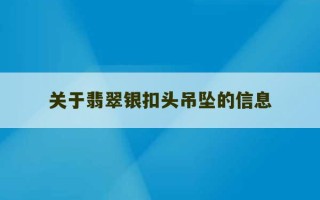 关于翡翠银扣头吊坠的信息